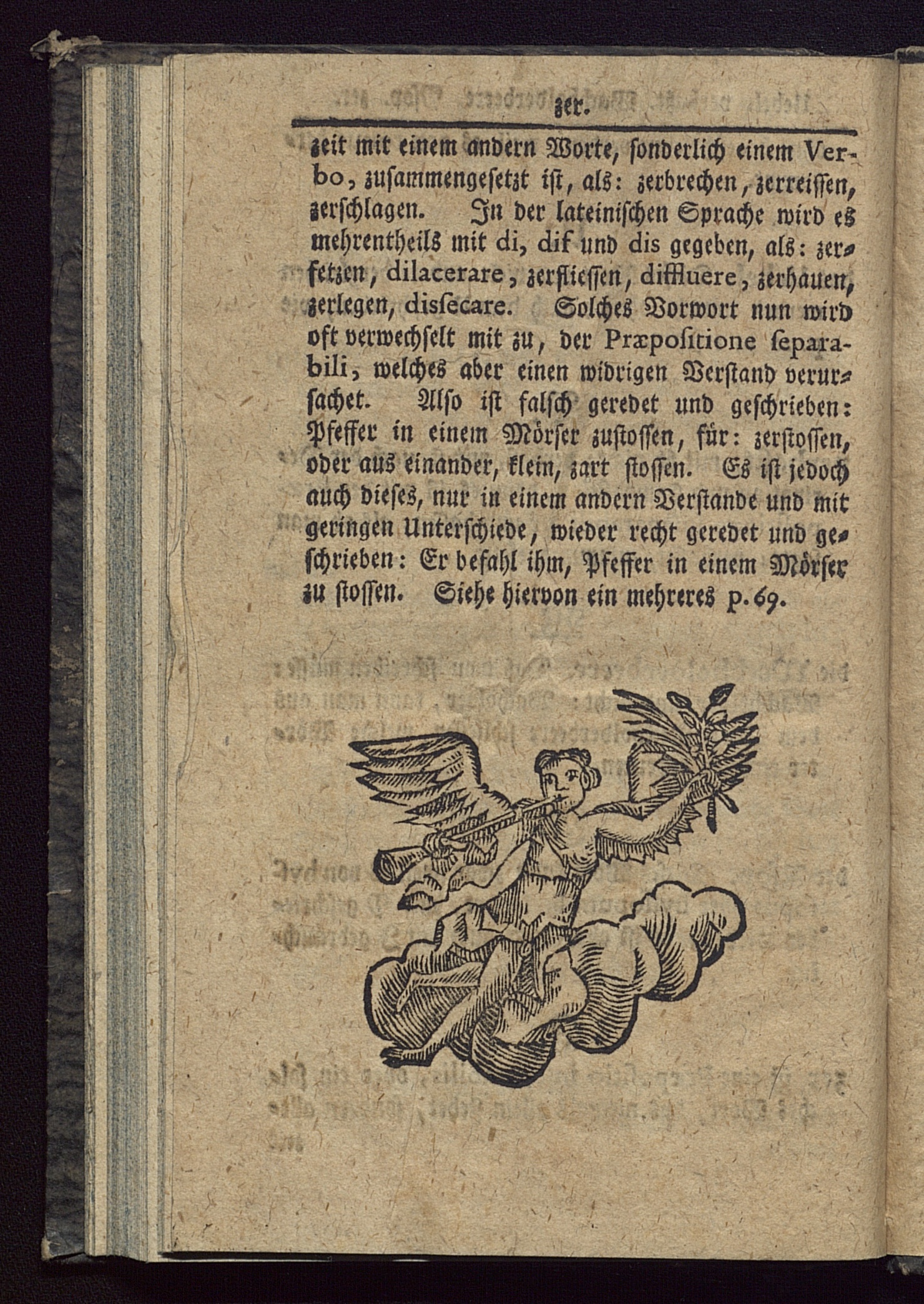 zer.

zeit mit einem andern Worte, sonderlich einem Verbo, zusammengesetzt ist, als: zerbrechen, zerreissen, zerschlagen. In der lateinischen Sprache wird es mehrentheils mit di, dif und dis gegeben, als: zerfetzen, dilacerare, zerfliessen, diffluere, zerhauen, zerlegen, dissecare. Solches Vorwort nun wird oft verwechselt mit zu, der Præpositione separabili, welches aber einen widrigen Verstand verursachet. Also ist falsch geredet und geschrieben: Pfeffer in einem Mörser zustossen, für: zerstossen, oder aus einander, klein, zart stossen. Es ist jedoch auch dieses, nur in einem andern Verstande und mit geringen Unterschiede, wieder recht geredet und geschrieben: Er befahl ihm, Pfeffer in einem Mörser zu stossen. Siehe hiervon ein mehreres p. 69.